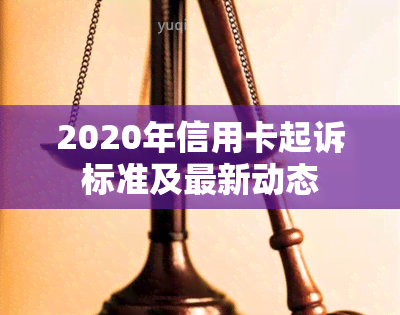 yuqi

2020年信用卡起诉标准及最新动态